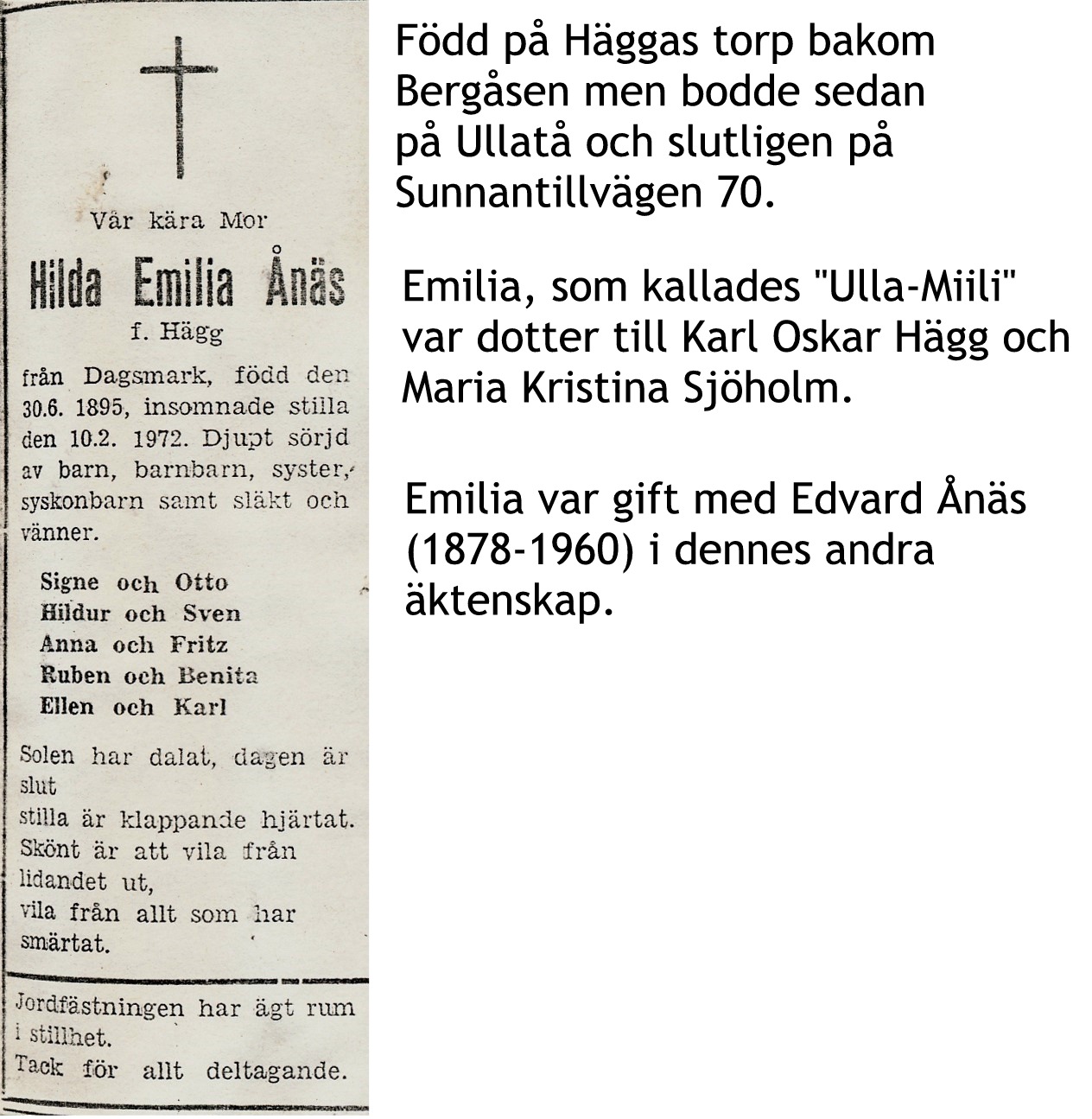 Vår kära Mor

Hilda Emilia Ånäs
f. Hägg

från Dagsmark, född den 30.6. 1895, insomnade stilla den 10.2. 1972. Djupt sörjd av barn, barnbarn, syster, syskonbarn samt släkt och vänner.

Signe och Otto
Hildur och Sven
Anna och Fritz
Ruben och Benita
Ellen och Karl

Solen har dalat, dagen är slut
stilla är klappande hjärtat.
Skönt är att vila från lidandet ut,
vila från allt som har smärtat.

Jordfästningen har ägt rum i stillhet.
Tack för allt deltagande.

Född på Häggas torp bakom Bergåsen men bodde sedan på Ullatå och slutligen på Sunnantillvägen 70.

Emilia, som kallades "Ulla-Miili" var dotter till Karl Oskar Hägg och Maria Kristina Sjöholm.

Emilia var gift med Edvard Ånäs (1878-1960) i dennes andra äktenskap.